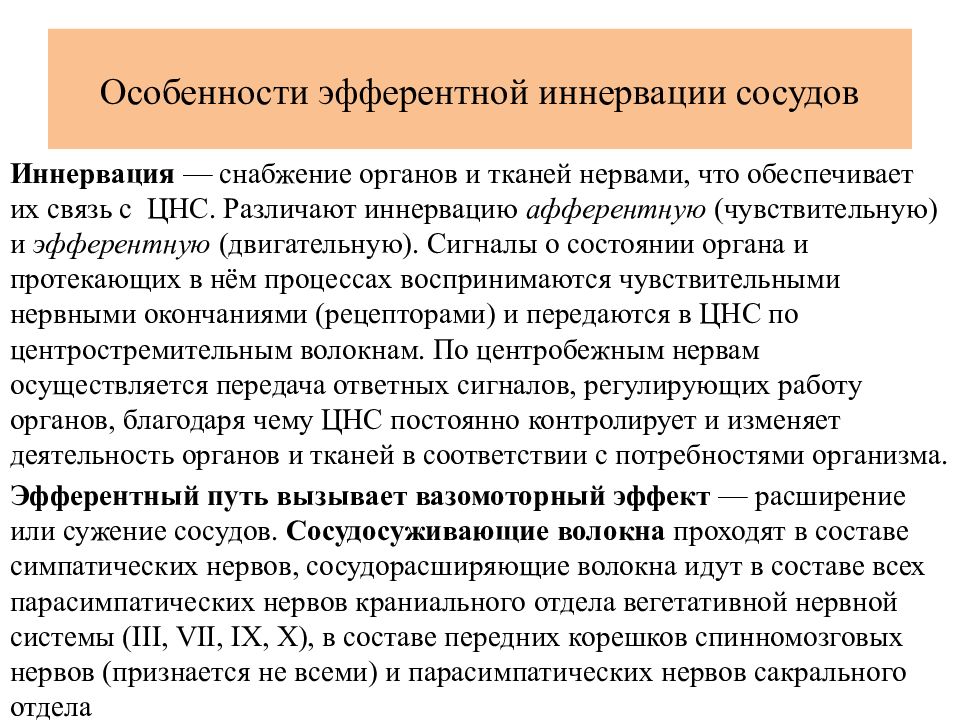 Особенности эфферентной иннервации сосудов

Иннервация — снабжение органов и тканей нервами, что обеспечивает их связь с ЦНС. Различают иннервацию афферентную (чувствительную) и эфферентную (двигательную). Сигналы о состоянии органа и протекающих в нём процессах воспринимаются чувствительными нервными окончаниями (рецепторами) и передаются в ЦНС по центростремительным волокнам. По центробежным нервам осуществляется передача ответных сигналов, регулирующих работу органов, благодаря чему ЦНС постоянно контролирует и изменяет деятельность органов и тканей в соответствии с потребностями организма.

Эфферентный путь вызывает вазомоторный эффект — расширение или сужение сосудов. Сосудосуживающие волокна проходят в составе симпатических нервов, сосудорасширяющие волокна идут в составе всех парасимпатических нервов краниального отдела вегетативной нервной системы (III, VII, IX, X), в составе передних корешков спинномозговых нервов (признается не всеми) и парасимпатических нервов сакрального отдела